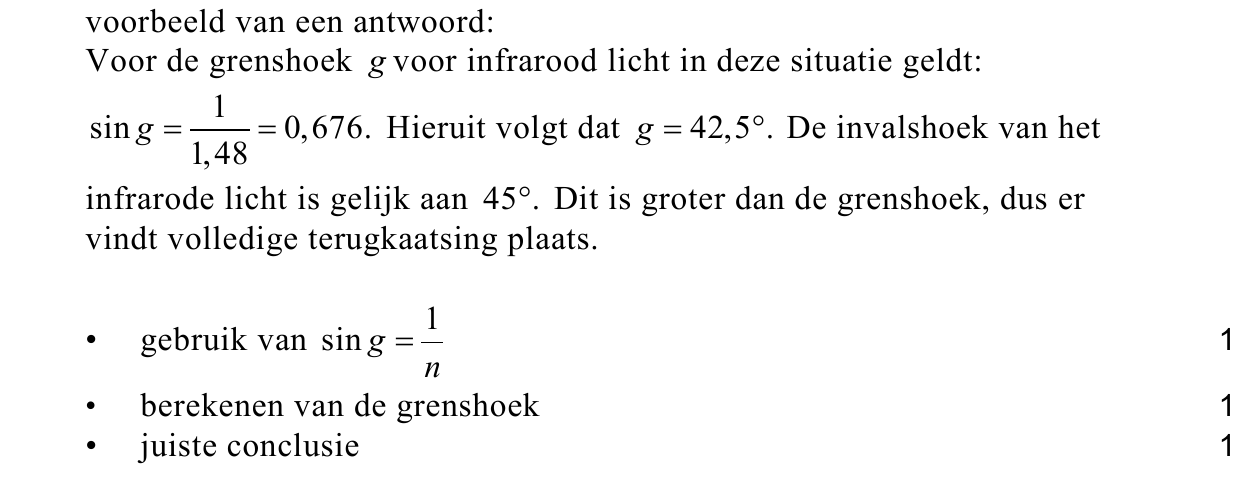 voorbeeld van een antwoord:
Voor de grenshoek $g$ voor infrarood licht in deze situatie geldt:
$\sin g = \frac{1}{1,48} = 0,676$. Hieruit volgt dat $g = 42,5°$. De invalshoek van het infrarode licht is gelijk aan $45°$. Dit is groter dan de grenshoek, dus er vindt volledige terugkaatsing plaats.

• gebruik van $\sin g = \frac{1}{n}$ 1
• berekenen van de grenshoek 1
• juiste conclusie 1